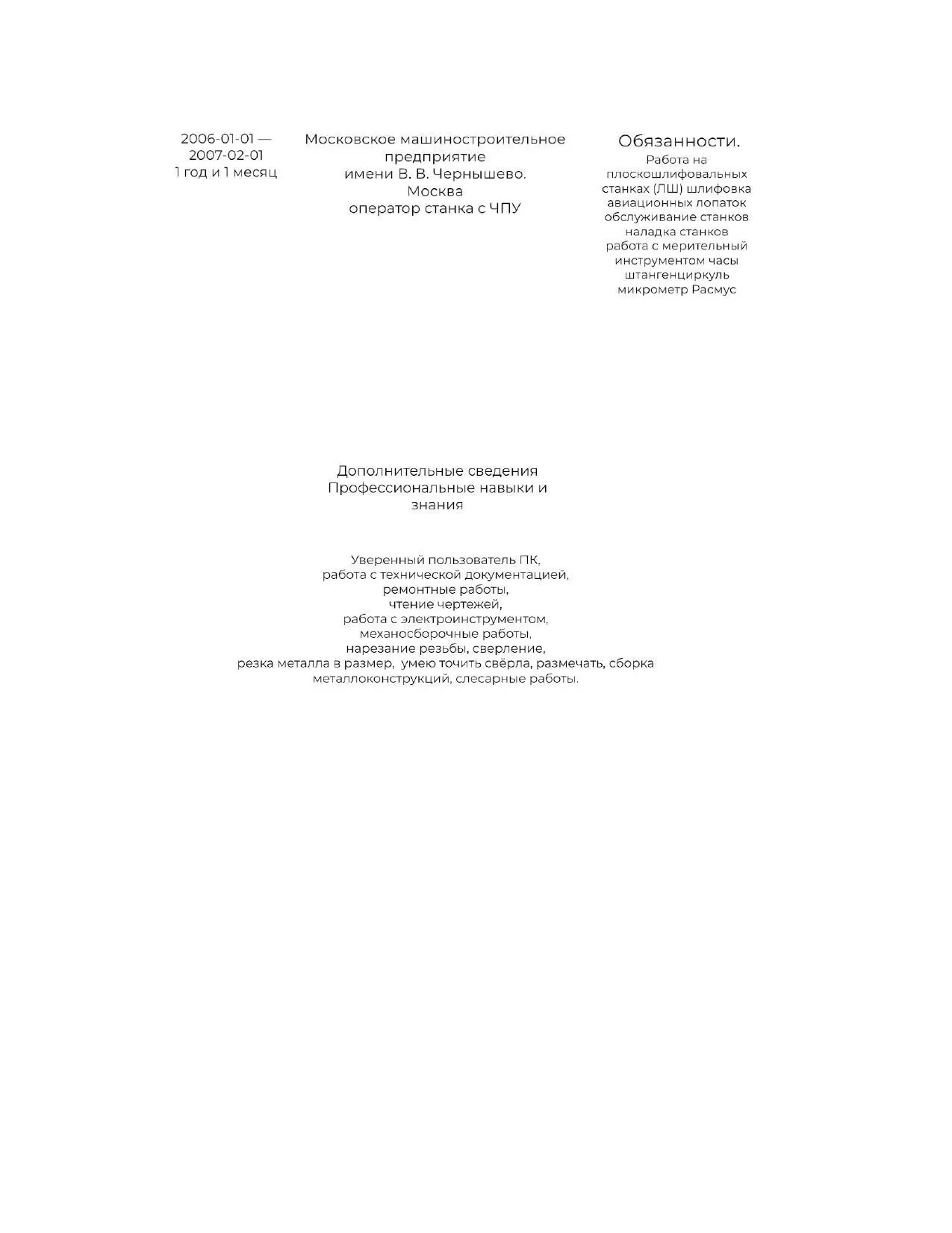 2006-01-01 —
2007-02-01
1 год и 1 месяц

Московское машиностроительное предприятие имени В. В. Чернышево. Москва
оператор станка с ЧПУ

Обязанности.
Работа на плоскошлифовальных станках (ЛШ) шлифовка авиационных лопаток обслуживание станков наладка станков работа с мерительный инструментом часы штангенциркуль микрометр Расмус

Дополнительные сведения
Профессиональные навыки и знания

Уверенный пользователь ПК,
работа с технической документацией,
ремонтные работы,
чтение чертежей,
работа с электроинструментом,
механосборочные работы,
нарезание резьбы, сверление,
резка металла в размер, умею точить свёрла, размечать, сборка металлоконструкций, слесарные работы.